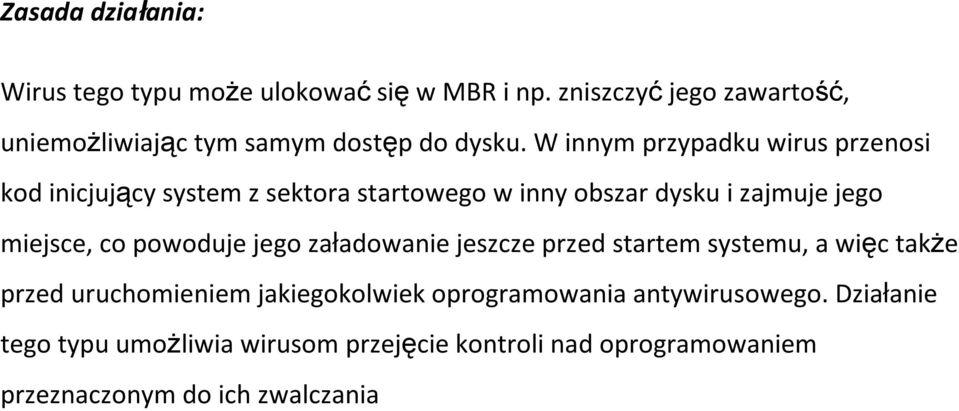 Zasada działania:

Wirus tego typu może ulokować się w MBR i np. zniszczyć jego zawartość, uniemożliwiając tym samym dostęp do dysku. W innym przypadku wirus przenosi kod inicjujący system z sektora startowego w inny obszar dysku i zajmuje jego miejsce, co powoduje jego załadowanie jeszcze przed startem systemu, a więc także przed uruchomieniem jakiegokolwiek oprogramowania antywirusowego. Działanie tego typu umożliwia wirusom przejęcie kontroli nad oprogramowaniem przeznaczonym do ich zwalczania